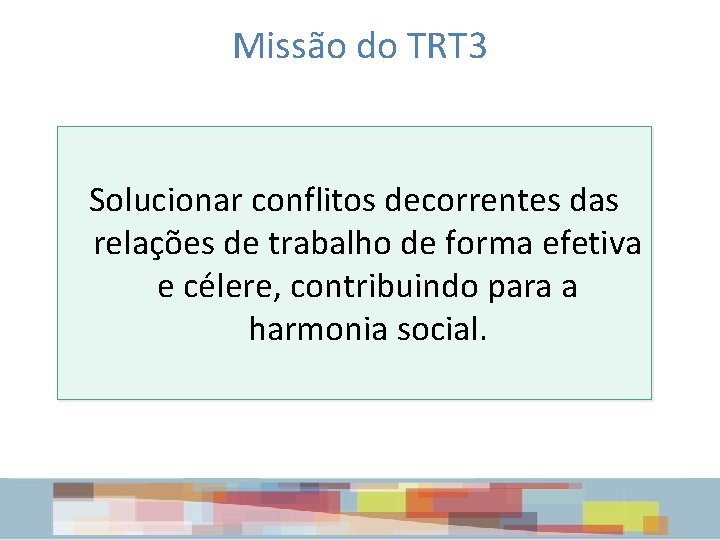 Missão do TRT3

Solucionar conflitos decorrentes das relações de trabalho de forma efetiva e célere, contribuindo para a harmonia social.